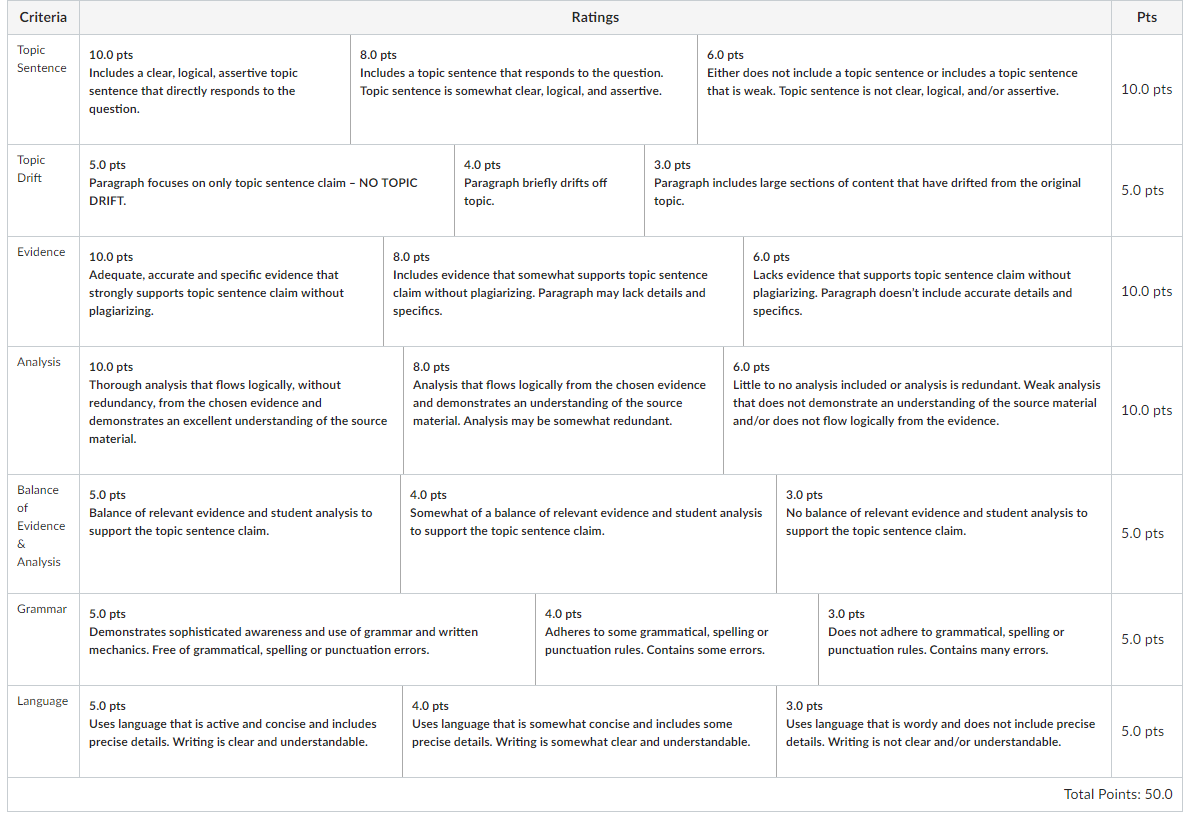 | Criteria | Ratings | | | Pts |
|---|---|---|---|---|
| Topic Sentence | 10.0 pts Includes a clear, logical, assertive topic sentence that directly responds to the question. | 8.0 pts Includes a topic sentence that responds to the question. Topic sentence is somewhat clear, logical, and assertive. | 6.0 pts Either does not include a topic sentence or includes a topic sentence that is weak. Topic sentence is not clear, logical, and/or assertive. | 10.0 pts |
| Topic Drift | 5.0 pts Paragraph focuses on only topic sentence claim – NO TOPIC DRIFT. | 4.0 pts Paragraph briefly drifts off topic. | 3.0 pts Paragraph includes large sections of content that have drifted from the original topic. | 5.0 pts |
| Evidence | 10.0 pts Adequate, accurate and specific evidence that strongly supports topic sentence claim without plagiarizing. | 8.0 pts Includes evidence that somewhat supports topic sentence claim without plagiarizing. Paragraph may lack details and specifics. | 6.0 pts Lacks evidence that supports topic sentence claim without plagiarizing. Paragraph doesn't include accurate details and specifics. | 10.0 pts |
| Analysis | 10.0 pts Thorough analysis that flows logically, without redundancy, from the chosen evidence and demonstrates an excellent understanding of the source material. | 8.0 pts Analysis that flows logically from the chosen evidence and demonstrates an understanding of the source material. Analysis may be somewhat redundant. | 6.0 pts Little to no analysis included or analysis is redundant. Weak analysis that does not demonstrate an understanding of the source material and/or does not flow logically from the evidence. | 10.0 pts |
| Balance of Evidence & Analysis | 5.0 pts Balance of relevant evidence and student analysis to support the topic sentence claim. | 4.0 pts Somewhat of a balance of relevant evidence and student analysis to support the topic sentence claim. | 3.0 pts No balance of relevant evidence and student analysis to support the topic sentence claim. | 5.0 pts |
| Grammar | 5.0 pts Demonstrates sophisticated awareness and use of grammar and written mechanics. Free of grammatical, spelling or punctuation errors. | 4.0 pts Adheres to some grammatical, spelling or punctuation rules. Contains some errors. | 3.0 pts Does not adhere to grammatical, spelling or punctuation rules. Contains many errors. | 5.0 pts |
| Language | 5.0 pts Uses language that is active and concise and includes precise details. Writing is clear and understandable. | 4.0 pts Uses language that is somewhat concise and includes some precise details. Writing is somewhat clear and understandable. | 3.0 pts Uses language that is wordy and does not include precise details. Writing is not clear and/or understandable. | 5.0 pts |

Total Points: 50.0